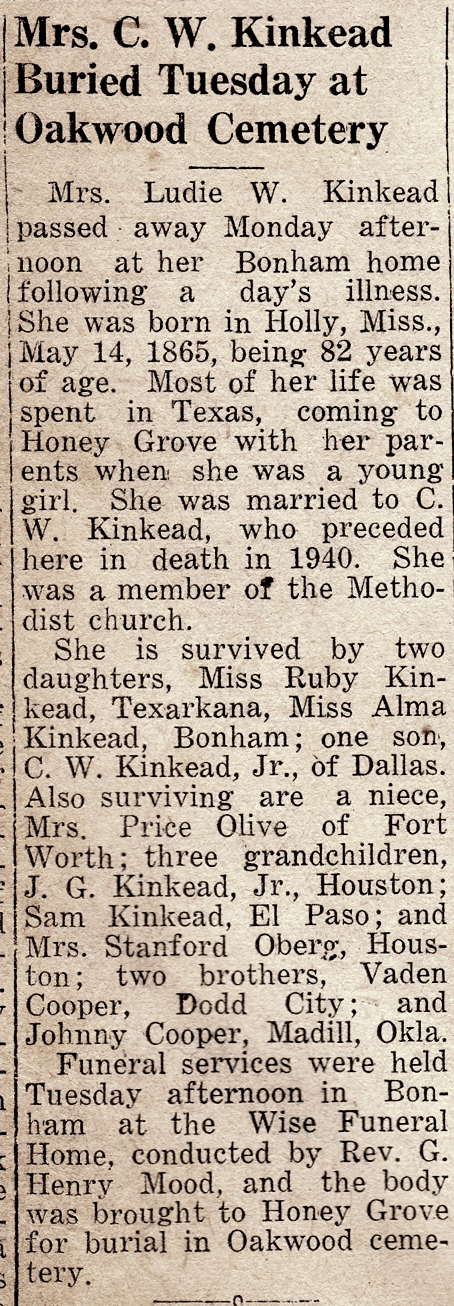 Mrs. C. W. Kinkead Buried Tuesday at Oakwood Cemetery

Mrs. Ludie W. Kinkead passed away Monday afternoon at her Bonham home following a day's illness. She was born in Holly, Miss., May 14, 1865, being 82 years of age. Most of her life was spent in Texas, coming to Honey Grove with her parents when she was a young girl. She was married to C. W. Kinkead, who preceded here in death in 1940. She was a member of the Methodist church.

She is survived by two daughters, Miss Ruby Kinkead, Texarkana, Miss Alma Kinkead, Bonham; one son, C. W. Kinkead, Jr., of Dallas. Also surviving are a niece, Mrs. Price Olive of Fort Worth; three grandchildren, J. G. Kinkead, Jr., Houston; Sam Kinkead, El Paso; and Mrs. Stanford Oberg, Houston; two brothers, Vaden Cooper, Dodd City; and Johnny Cooper, Madill, Okla.

Funeral services were held Tuesday afternoon in Bonham at the Wise Funeral Home, conducted by Rev. G. Henry Mood, and the body was brought to Honey Grove for burial in Oakwood cemetery.